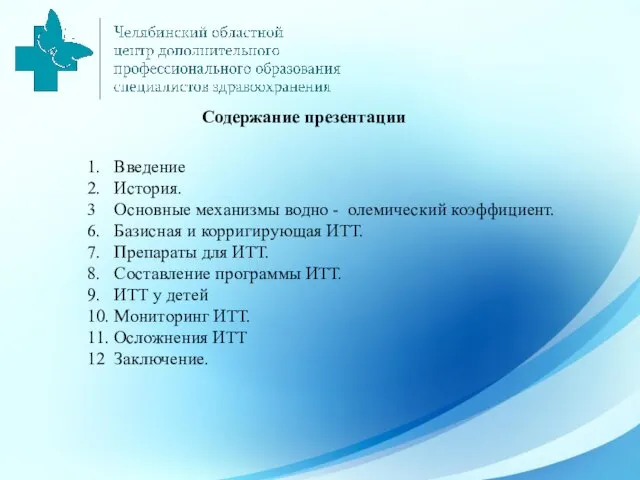 Челябинский областной центр дополнительного профессионального образования специалистов здравоохранения

Содержание презентации

1. Введение
2. История.
3 Основные механизмы водно - олемический коэффициент.
6. Базисная и корригирующая ИТТ.
7. Препараты для ИТТ.
8. Составление программы ИТТ.
9. ИТТ у детей
10. Мониторинг ИТТ.
11. Осложнения ИТТ
12 Заключение.